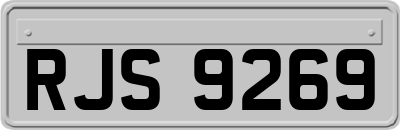 RJS 9269